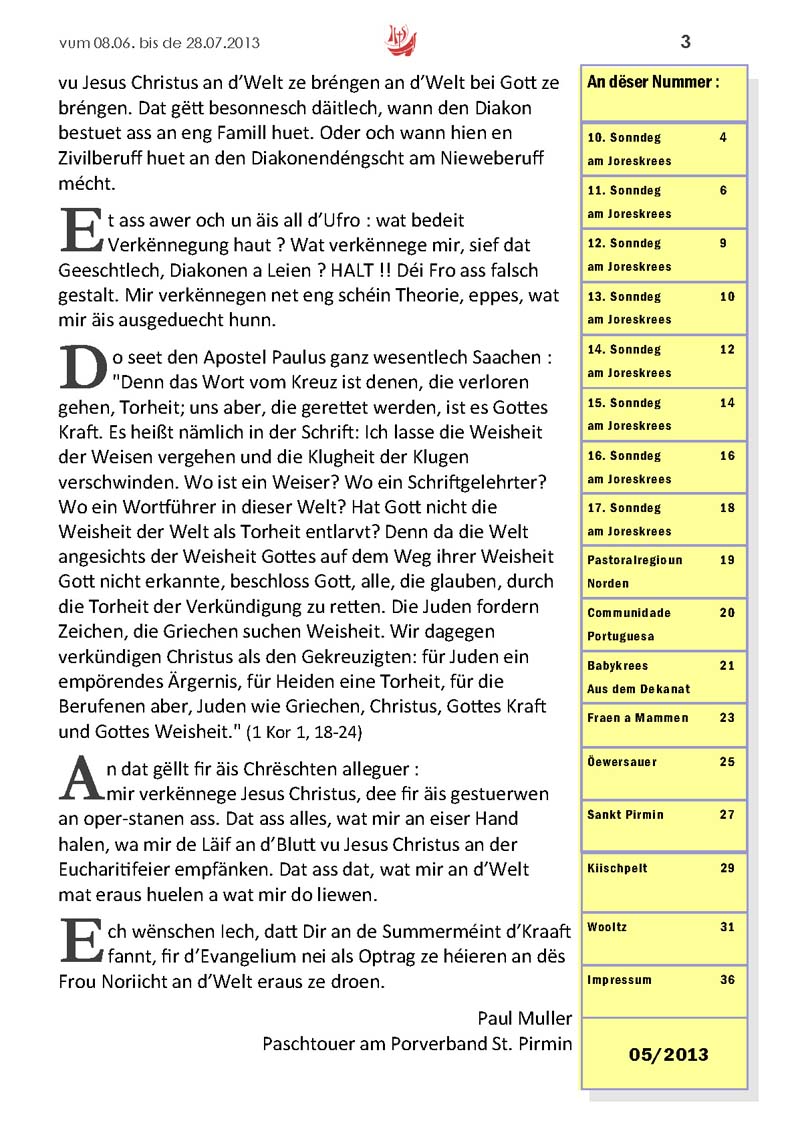 vum 08.06. bis de 28.07.2013

3

vu Jesus Christus an d'Welt ze bréngen an d'Welt bei Gott ze bréngen. Dat gëtt besonnesch däitlech, wann den Diakon bestuet ass an eng Famill huet. Oder och wann hien en Zivilberuff huet an den Diakonendéngscht am Nieweberuff mécht.

Et ass awer och un äis all d'Ufro : wat bedeit Verkënnegung haut ? Wat verkënnege mir, sief dat Geeschtlech, Diakonen a Leien ? HALT !! Déi Fro ass falsch gestalt. Mir verkënnegen net eng schéin Theorie, eppes, wat mir äis ausgeduecht hunn.

Do seet den Apostel Paulus ganz wesentlech Saachen : "Denn das Wort vom Kreuz ist denen, die verloren gehen, Torheit; uns aber, die gerettet werden, ist es Gottes Kraft. Es heißt nämlich in der Schrift: Ich lasse die Weisheit der Weisen vergehen und die Klugheit der Klugen verschwinden. Wo ist ein Weiser? Wo ein Schriftgelehrter? Wo ein Wortführer in dieser Welt? Hat Gott nicht die Weisheit der Welt als Torheit entlarvt? Denn da die Welt angesichts der Weisheit Gottes auf dem Weg ihrer Weisheit Gott nicht erkannte, beschloss Gott, alle, die glauben, durch die Torheit der Verkündigung zu retten. Die Juden fordern Zeichen, die Griechen suchen Weisheit. Wir dagegen verkündigen Christus als den Gekreuzigten: für Juden ein empörendes Ärgernis, für Heiden eine Torheit, für die Berufenen aber, Juden wie Griechen, Christus, Gottes Kraft und Gottes Weisheit." (1 Kor 1, 18-24)

An dat gëllt fir äis Chrëschten alleguer : mir verkënnege Jesus Christus, dee fir äis gestuerwen an oper-stanen ass. Dat ass alles, wat mir an eiser Hand halen, wa mir de Läif an d'Blutt vu Jesus Christus an der Eucharitifeier empfänken. Dat ass dat, wat mir an d'Welt mat eraus huelen a wat mir do liewen.

Ech wënschen Iech, datt Dir an de Summerméint d'Kraaft fannt, fir d'Evangelium nei als Optrag ze héieren an dës Frou Noriicht an d'Welt eraus ze droen.

Paul Muller
Paschtouer am Porverband St. Pirmin

An dëser Nummer :

| | |
|---|---|
| 10. Sonndeg am Joreskrees | 4 |
| 11. Sonndeg am Joreskrees | 6 |
| 12. Sonndeg am Joreskrees | 9 |
| 13. Sonndeg am Joreskrees | 10 |
| 14. Sonndeg am Joreskrees | 12 |
| 15. Sonndeg am Joreskrees | 14 |
| 16. Sonndeg am Joreskrees | 16 |
| 17. Sonndeg am Joreskrees | 18 |
| Pastoralregioun Norden | 19 |
| Communidade Portuguesa | 20 |
| Babykrees Aus dem Dekanat | 21 |
| Fraen a Mammen | 23 |
| Öewersauer | 25 |
| Sankt Pirmin | 27 |
| Kiischpelt | 29 |
| Wooltz | 31 |
| Impressum | 36 |

05/2013